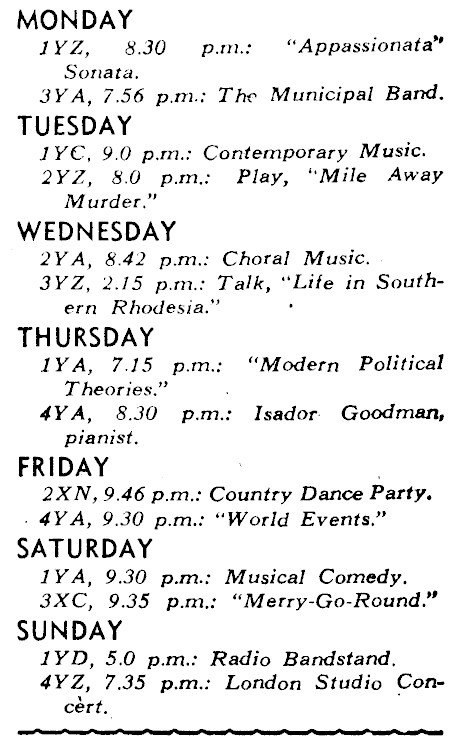 MONDAY

1YZ, 8.30 p.m.: "Appassionata" Sonata.

3YA, 7.56 p.m.: The Municipal Band.

TUESDAY

1YC, 9.0 p.m.: Contemporary Music.

2YZ, 8.0 p.m.: Play, "Mile Away Murder."

WEDNESDAY

2YA, 8.42 p.m.: Choral Music.

3YZ, 2.15 p.m.: Talk, "Life in Southern Rhodesia."

THURSDAY

1YA, 7.15 p.m.: "Modern Political Theories."

4YA, 8.30 p.m.: Isador Goodman, pianist.

FRIDAY

2XN, 9.46 p.m.: Country Dance Party.

4YA, 9.30 p.m.: "World Events."

SATURDAY

1YA, 9.30 p.m.: Musical Comedy.

3XC, 9.35 p.m.: "Merry-Go-Round."

SUNDAY

1YD, 5.0 p.m.: Radio Bandstand.

4YZ, 7.35 p.m.: London Studio Concert.